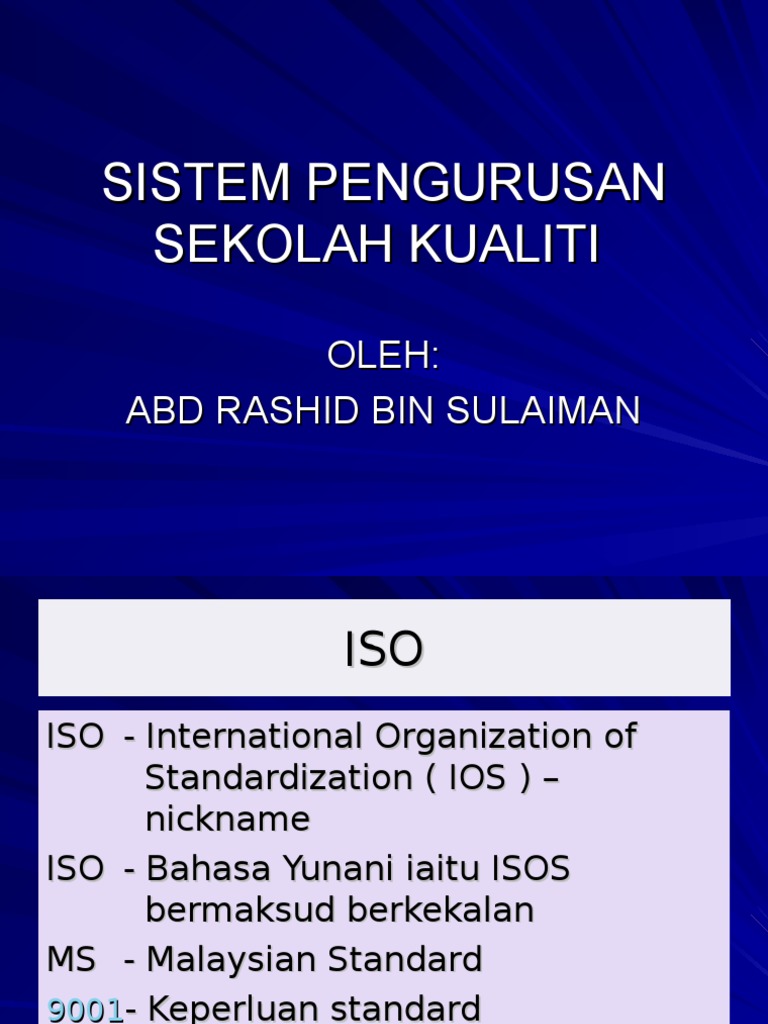 SISTEM PENGURUSAN SEKOLAH KUALITI

OLEH:
ABD RASHID BIN SULAIMAN

ISO

ISO - International Organization of Standardization ( IOS ) – nickname
ISO - Bahasa Yunani iaitu ISOS bermaksud berkekalan
MS - Malaysian Standard
9001- Keperluan standard